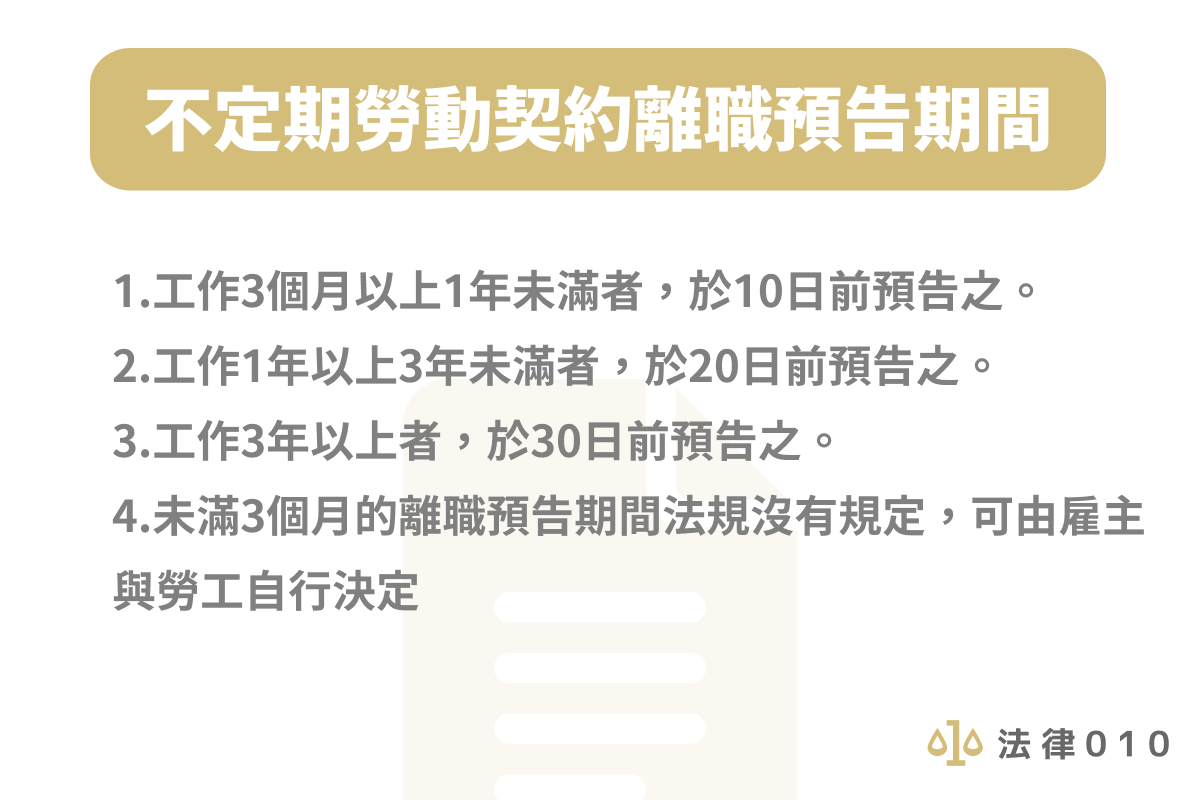 不定期勞動契約離職預告期間

1.工作3個月以上1年未滿者，於10日前預告之。

2.工作1年以上3年未滿者，於20日前預告之。

3.工作3年以上者，於30日前預告之。

4.未滿3個月的離職預告期間法規沒有規定，可由雇主與勞工自行決定

法律010